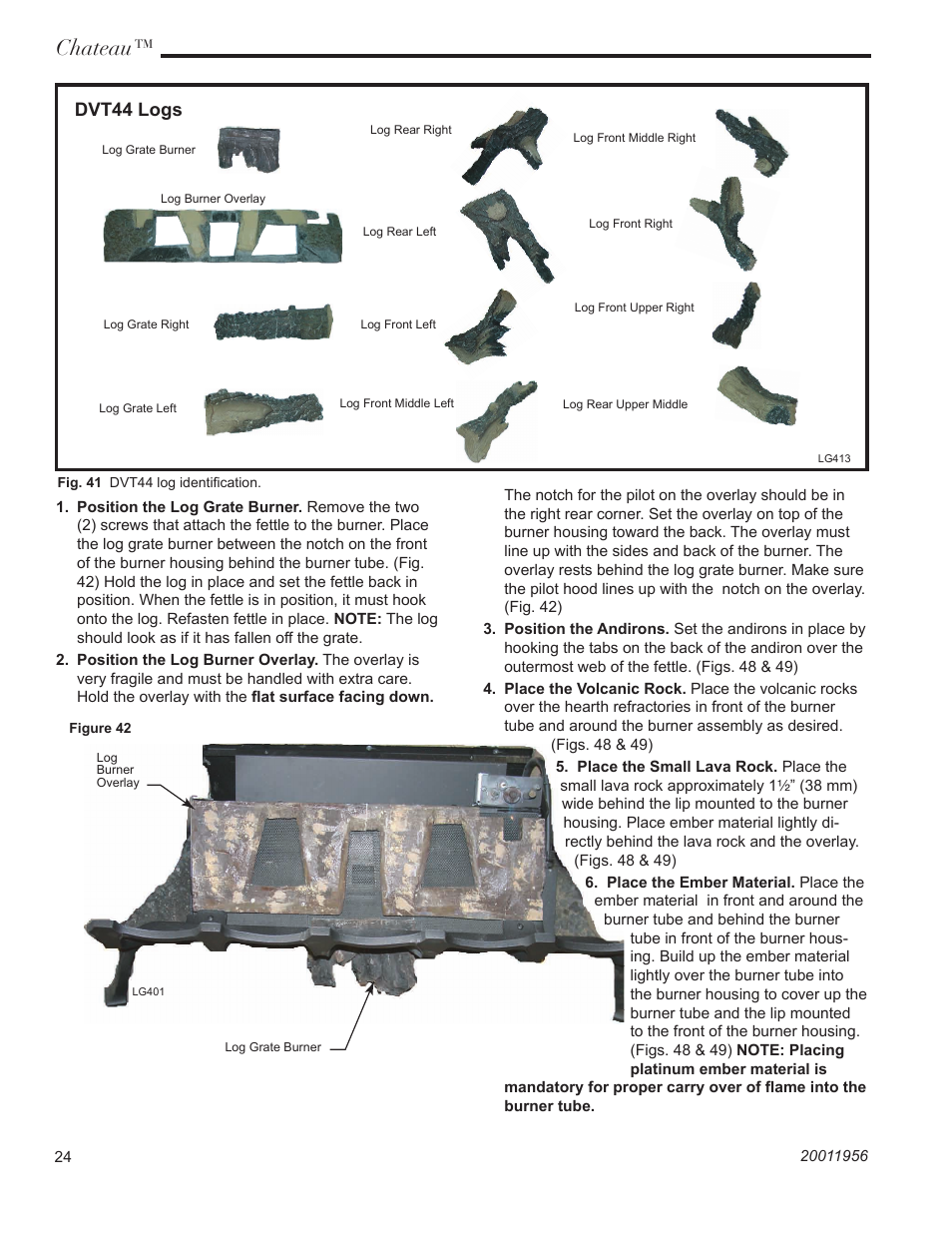 Chateau™

DVT44 Logs

Log Grate Burner

Log Burner Overlay

Log Grate Right

Log Grate Left

Log Rear Right

Log Rear Left

Log Front Left

Log Front Middle Left

Log Front Middle Right

Log Front Right

Log Front Upper Right

Log Rear Upper Middle

LG413

Fig. 41 DVT44 log identification.

1. Position the Log Grate Burner. Remove the two (2) screws that attach the fettle to the burner. Place the log grate burner between the notch on the front of the burner housing behind the burner tube. (Fig. 42) Hold the log in place and set the fettle back in position. When the fettle is in position, it must hook onto the log. Refasten fettle in place. NOTE: The log should look as if it has fallen off the grate.

2. Position the Log Burner Overlay. The overlay is very fragile and must be handled with extra care. Hold the overlay with the flat surface facing down.

Figure 42

Log Burner Overlay

LG401

Log Grate Burner

The notch for the pilot on the overlay should be in the right rear corner. Set the overlay on top of the burner housing toward the back. The overlay must line up with the sides and back of the burner. The overlay rests behind the log grate burner. Make sure the pilot hood lines up with the notch on the overlay. (Fig. 42)

3. Position the Andirons. Set the andirons in place by hooking the tabs on the back of the andiron over the outermost web of the fettle. (Figs. 48 & 49)

4. Place the Volcanic Rock. Place the volcanic rocks over the hearth refractories in front of the burner tube and around the burner assembly as desired. (Figs. 48 & 49)

5. Place the Small Lava Rock. Place the small lava rock approximately 1½" (38 mm) wide behind the lip mounted to the burner housing. Place ember material lightly directly behind the lava rock and the overlay. (Figs. 48 & 49)

6. Place the Ember Material. Place the ember material in front and around the burner tube and behind the burner tube in front of the burner housing. Build up the ember material lightly over the burner tube into the burner housing to cover up the burner tube and the lip mounted to the front of the burner housing. (Figs. 48 & 49) NOTE: Placing platinum ember material is mandatory for proper carry over of flame into the burner tube.

24

20011956